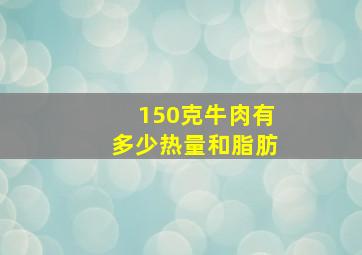 150克牛肉有
多少热量和脂肪